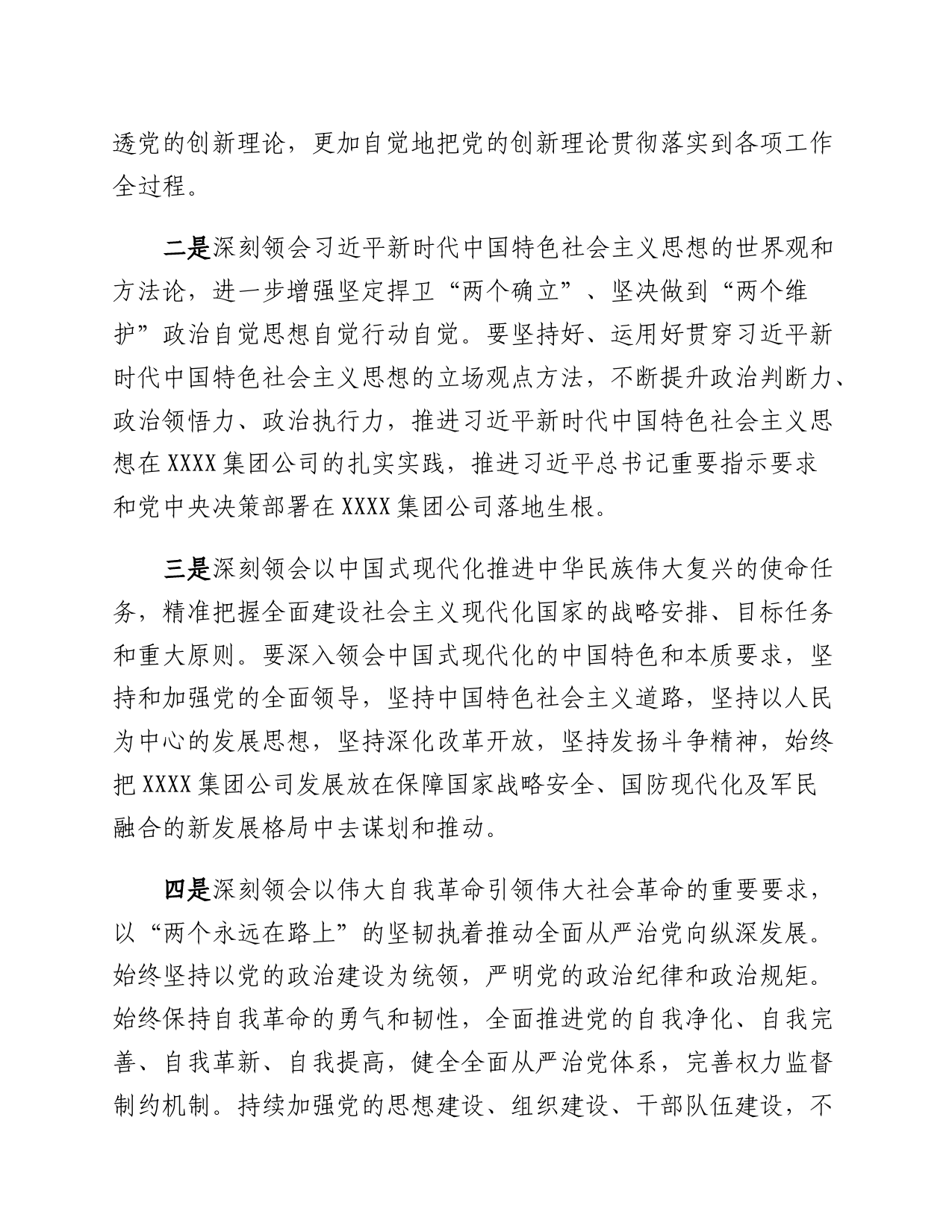 透党的创新理论，更加自觉地把党的创新理论贯彻落实到各项工作全过程。

二是深刻领会习近平新时代中国特色社会主义思想的世界观和方法论，进一步增强坚定捍卫“两个确立”、坚决做到“两个维护”政治自觉思想自觉行动自觉。要坚持好、运用好贯穿习近平新时代中国特色社会主义思想的立场观点方法，不断提升政治判断力、政治领悟力、政治执行力，推进习近平新时代中国特色社会主义思想在XXXX集团公司的扎实实践，推进习近平总书记重要指示要求和党中央决策部署在XXXX集团公司落地生根。

三是深刻领会以中国式现代化推进中华民族伟大复兴的使命任务，精准把握全面建设社会主义现代化国家的战略安排、目标任务和重大原则。要深入领会中国式现代化的中国特色和本质要求，坚持和加强党的全面领导，坚持中国特色社会主义道路，坚持以人民为中心的发展思想，坚持深化改革开放，坚持发扬斗争精神，始终把XXXX集团公司发展放在保障国家战略安全、国防现代化及军民融合的新发展格局中去谋划和推动。

四是深刻领会以伟大自我革命引领伟大社会革命的重要要求，以“两个永远在路上”的坚韧执着推动全面从严治党向纵深发展。始终坚持以党的政治建设为统领，严明党的政治纪律和政治规矩。始终保持自我革命的勇气和韧性，全面推进党的自我净化、自我完善、自我革新、自我提高，健全全面从严治党体系，完善权力监督制约机制。持续加强党的思想建设、组织建设、干部队伍建设，不